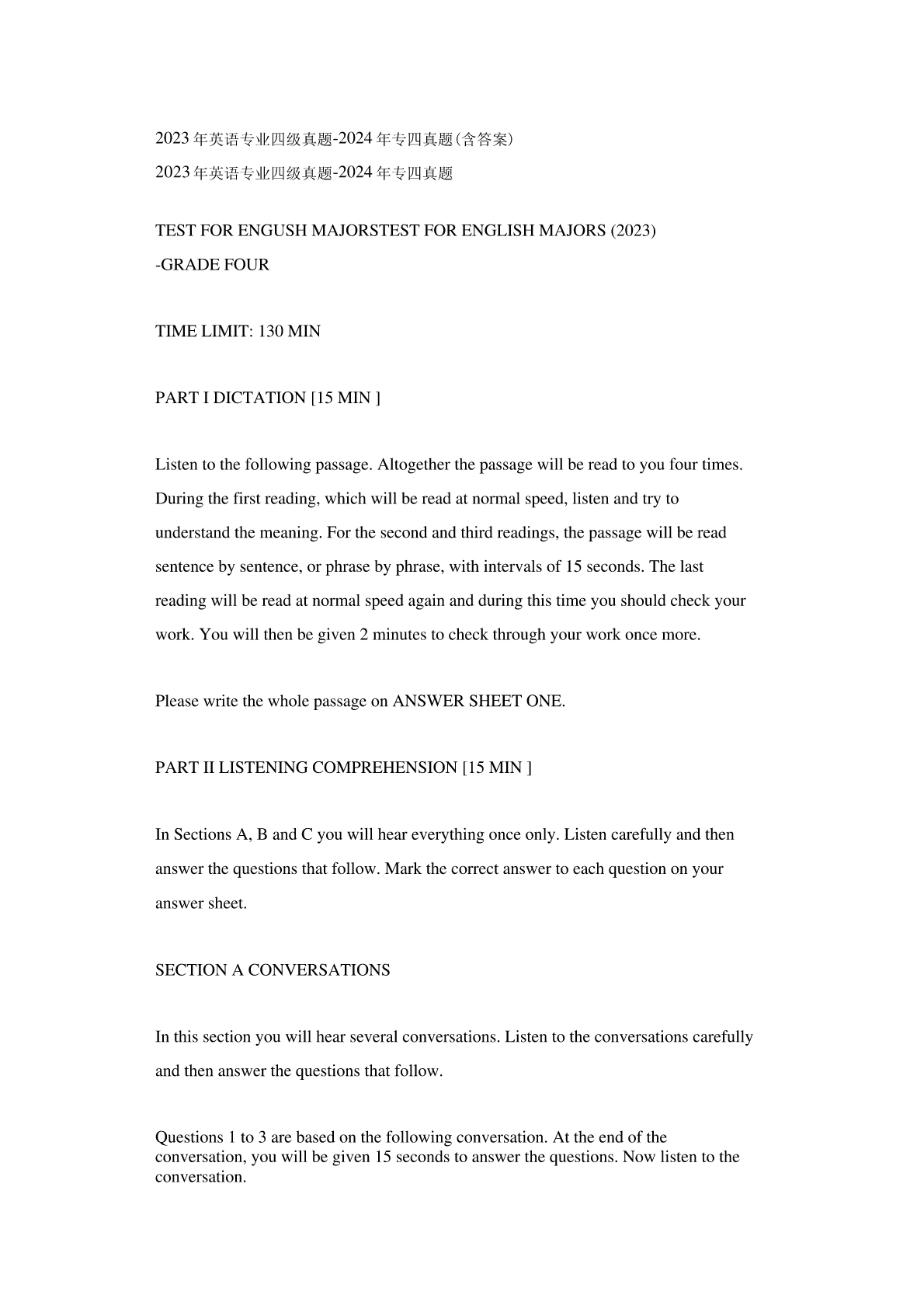 2023年英语专业四级真题-2024年专四真题(含答案)
2023年英语专业四级真题-2024年专四真题

TEST FOR ENGUSH MAJORSTEST FOR ENGLISH MAJORS (2023)
-GRADE FOUR

TIME LIMIT: 130 MIN

PART I DICTATION [15 MIN ]

Listen to the following passage. Altogether the passage will be read to you four times. During the first reading, which will be read at normal speed, listen and try to understand the meaning. For the second and third readings, the passage will be read sentence by sentence, or phrase by phrase, with intervals of 15 seconds. The last reading will be read at normal speed again and during this time you should check your work. You will then be given 2 minutes to check through your work once more.

Please write the whole passage on ANSWER SHEET ONE.

PART II LISTENING COMPREHENSION [15 MIN ]

In Sections A, B and C you will hear everything once only. Listen carefully and then answer the questions that follow. Mark the correct answer to each question on your answer sheet.

SECTION A CONVERSATIONS

In this section you will hear several conversations. Listen to the conversations carefully and then answer the questions that follow.

Questions 1 to 3 are based on the following conversation. At the end of the conversation, you will be given 15 seconds to answer the questions. Now listen to the conversation.